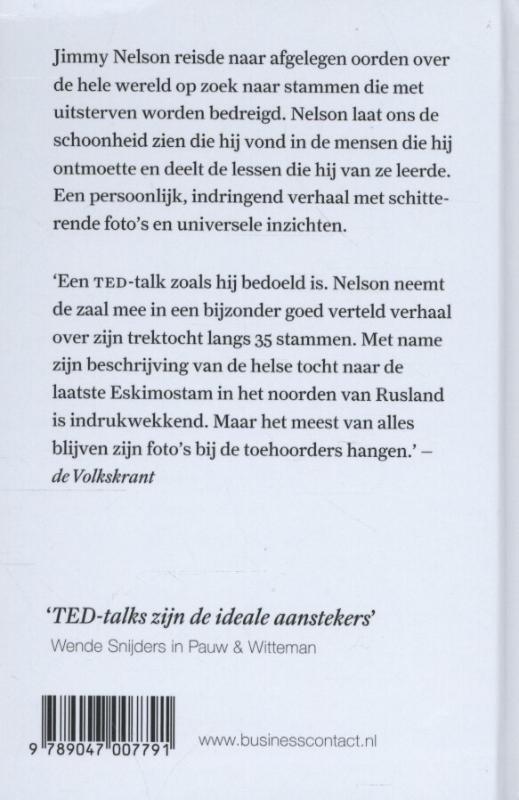 Jimmy Nelson reisde naar afgelegen oorden over de hele wereld op zoek naar stammen die met uitsterven worden bedreigd. Nelson laat ons de schoonheid zien die hij vond in de mensen die hij ontmoette en deelt de lessen die hij van ze leerde. Een persoonlijk, indringend verhaal met schitterende foto's en universele inzichten.

'Een TED-talk zoals hij bedoeld is. Nelson neemt de zaal mee in een bijzonder goed verteld verhaal over zijn trektocht langs 35 stammen. Met name zijn beschrijving van de helse tocht naar de laatste Eskimostam in het noorden van Rusland is indrukwekkend. Maar het meest van alles blijven zijn foto's bij de toehoorders hangen.' – de Volkskrant

'TED-talks zijn de ideale aanstekers'
Wende Snijders in Pauw & Witteman

9 789047 007791

www.businesscontact.nl